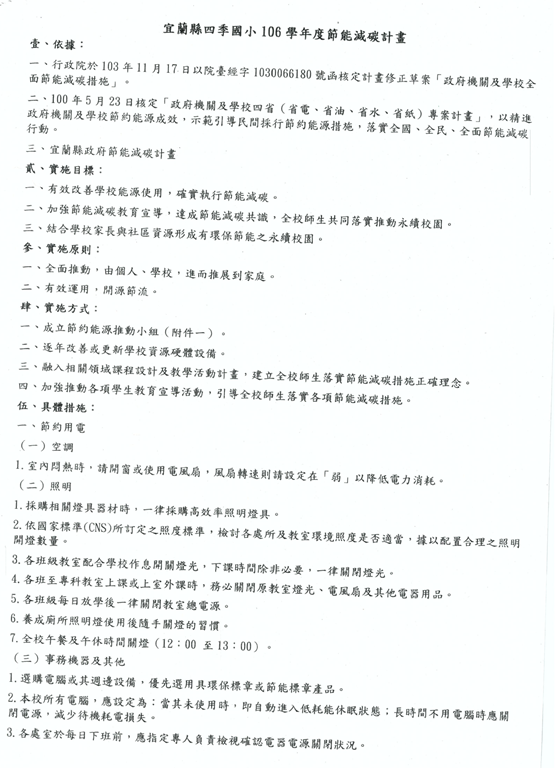 宜蘭縣四季國小 106 學年度節能減碳計畫

壹、依據：

一、行政院於 103 年 11 月 17 日以院臺經字 1030066180 號函核定計畫修正草案「政府機關及學校全面節能減碳措施」。

二、100 年 5 月 23 日核定「政府機關及學校四省（省電、省油、省水、省紙）專案計畫」，以精進政府機關及學校節約能源成效，示範引導民間採行節約能源措施，落實全國、全民、全面節能減碳行動。

三、宜蘭縣政府節能減碳計畫

貳、實施目標：

一、有效改善學校能源使用，確實執行節能減碳。

二、加強節能減碳教育宣導，達成節能減碳共識，全校師生共同落實推動永續校園。

三、結合學校家長與社區資源形成有環保節能之永續校園。

參、實施原則：

一、全面推動，由個人、學校，進而推展到家庭。

二、有效運用，開源節流。

肆、實施方式：

一、成立節約能源推動小組（附件一）。

二、逐年改善或更新學校資源硬體設備。

三、融入相關領域課程設計及教學活動計畫，建立全校師生落實節能減碳措施正確理念。

四、加強推動各項學生教育宣導活動，引導全校師生落實各項節能減碳措施。

伍、具體措施：

一、節約用電

（一）空調

1.室內悶熱時，請開窗或使用電風扇，風扇轉速則請設定在「弱」以降低電力消耗。

（二）照明

1.採購相關燈具器材時，一律採購高效率照明燈具。

2.依國家標準(CNS)所訂定之照度標準，檢討各處所及教室環境照度是否適當，據以配置合理之照明開燈數量。

3.各班級教室配合學校作息開關燈光，下課時間除非必要，一律關閉燈光。

4.各班至專科教室上課或上室外課時，務必關閉原教室燈光、電風扇及其他電器用品。

5.各班級每日放學後一律關閉教室總電源。

6.養成廁所照明燈使用後隨手關燈的習慣。

7.全校午餐及午休時間關燈（12：00 至 13：00）。

（三）事務機器及其他

1.選購電腦或其週邊設備，優先選用具環保標章或節能標章產品。

2.本校所有電腦，應設定為：當其未使用時，即自動進入低耗能休眠狀態；長時間不用電腦時應關閉電源，減少待機耗電損失。

3.各處室於每日下班前，應指定專人負責檢視確認電器電源關閉狀況。